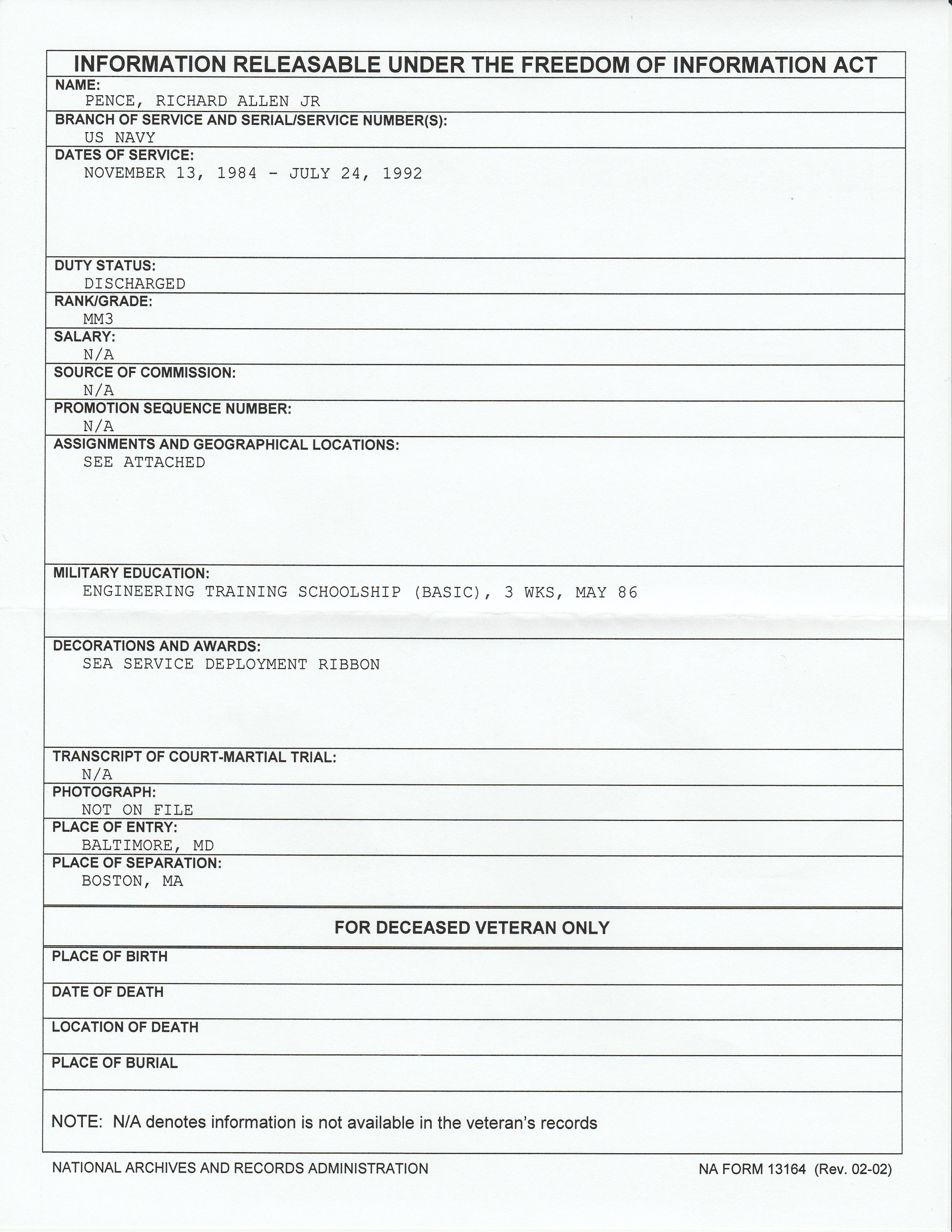 INFORMATION RELEASABLE UNDER THE FREEDOM OF INFORMATION ACT

NAME:
PENCE, RICHARD ALLEN JR

BRANCH OF SERVICE AND SERIAL/SERVICE NUMBER(S):
US NAVY

DATES OF SERVICE:
NOVEMBER 13, 1984 - JULY 24, 1992

DUTY STATUS:
DISCHARGED

RANK/GRADE:
MM3

SALARY:
N/A

SOURCE OF COMMISSION:
N/A

PROMOTION SEQUENCE NUMBER:
N/A

ASSIGNMENTS AND GEOGRAPHICAL LOCATIONS:
SEE ATTACHED

MILITARY EDUCATION:
ENGINEERING TRAINING SCHOOLSHIP (BASIC), 3 WKS, MAY 86

DECORATIONS AND AWARDS:
SEA SERVICE DEPLOYMENT RIBBON

TRANSCRIPT OF COURT-MARTIAL TRIAL:
N/A

PHOTOGRAPH:
NOT ON FILE

PLACE OF ENTRY:
BALTIMORE, MD

PLACE OF SEPARATION:
BOSTON, MA

FOR DECEASED VETERAN ONLY

PLACE OF BIRTH

DATE OF DEATH

LOCATION OF DEATH

PLACE OF BURIAL

NOTE: N/A denotes information is not available in the veteran's records

NATIONAL ARCHIVES AND RECORDS ADMINISTRATION

NA FORM 13164 (Rev. 02-02)